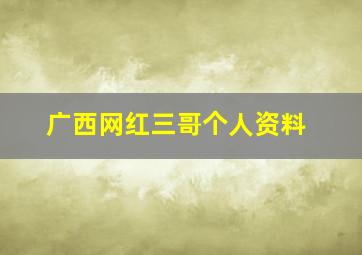 广西网红三哥个人资料